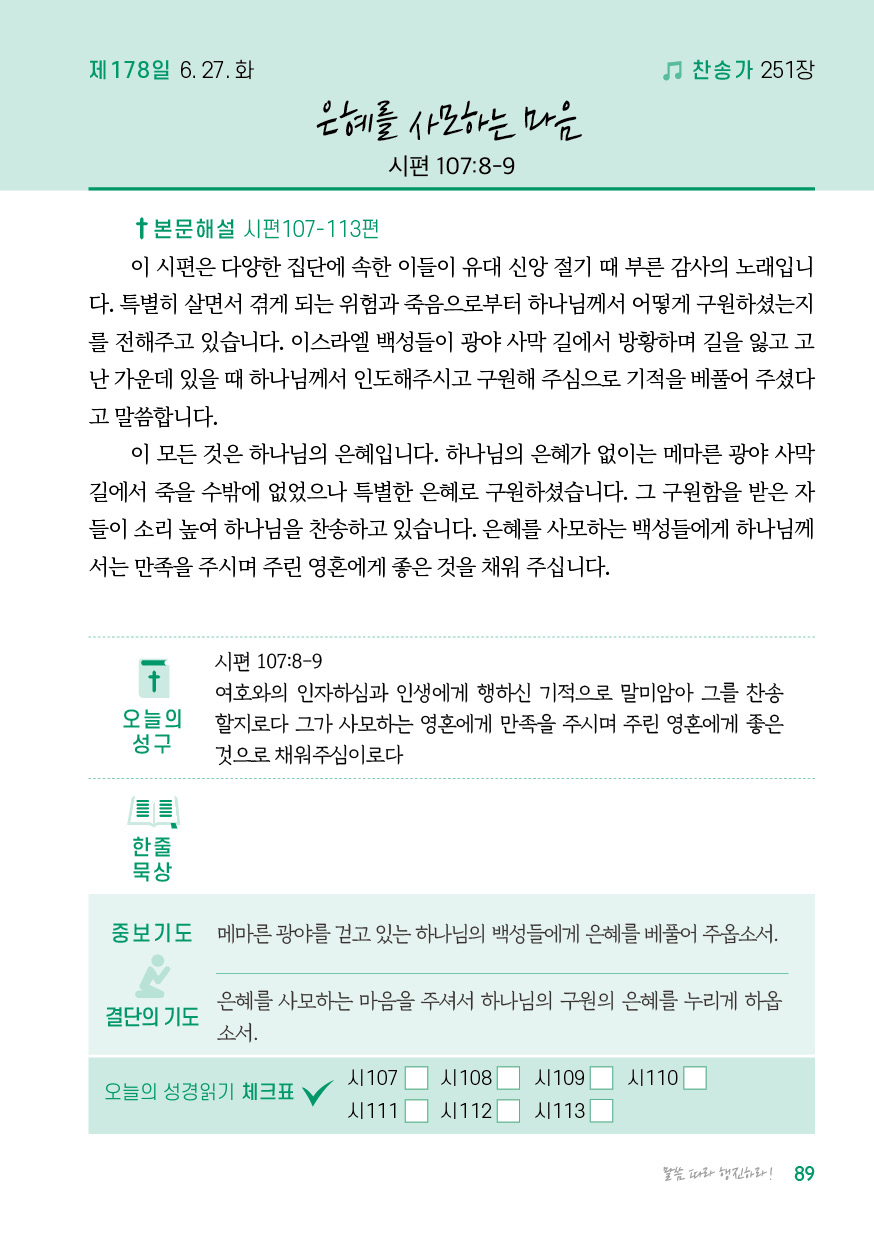 제178일 6. 27. 화

찬송가 251장

은혜를 사모하는 마음

시편 107:8-9

본문해설 시편107-113편

이 시편은 다양한 집단에 속한 이들이 유대 신앙 절기 때 부른 감사의 노래입니다. 특별히 살면서 겪게 되는 위험과 죽음으로부터 하나님께서 어떻게 구원하셨는지를 전해주고 있습니다. 이스라엘 백성들이 광야 사막 길에서 방황하며 길을 잃고 고난 가운데 있을 때 하나님께서 인도해주시고 구원해 주심으로 기적을 베풀어 주셨다고 말씀합니다.

이 모든 것은 하나님의 은혜입니다. 하나님의 은혜가 없이는 메마른 광야 사막 길에서 죽을 수밖에 없었으나 특별한 은혜로 구원하셨습니다. 그 구원함을 받은 자들이 소리 높여 하나님을 찬송하고 있습니다. 은혜를 사모하는 백성들에게 하나님께서는 만족을 주시며 주린 영혼에게 좋은 것을 채워 주십니다.

오늘의 성구

시편 107:8-9
여호와의 인자하심과 인생에게 행하신 기적으로 말미암아 그를 찬송할지로다 그가 사모하는 영혼에게 만족을 주시며 주린 영혼에게 좋은 것으로 채워주심이로다

한줄 묵상

중보기도 메마른 광야를 걷고 있는 하나님의 백성들에게 은혜를 베풀어 주옵소서.

결단의 기도 은혜를 사모하는 마음을 주셔서 하나님의 구원의 은혜를 누리게 하옵소서.

오늘의 성경읽기 체크표 시107 시108 시109 시110 시111 시112 시113

말씀 따라 행진하라! 89